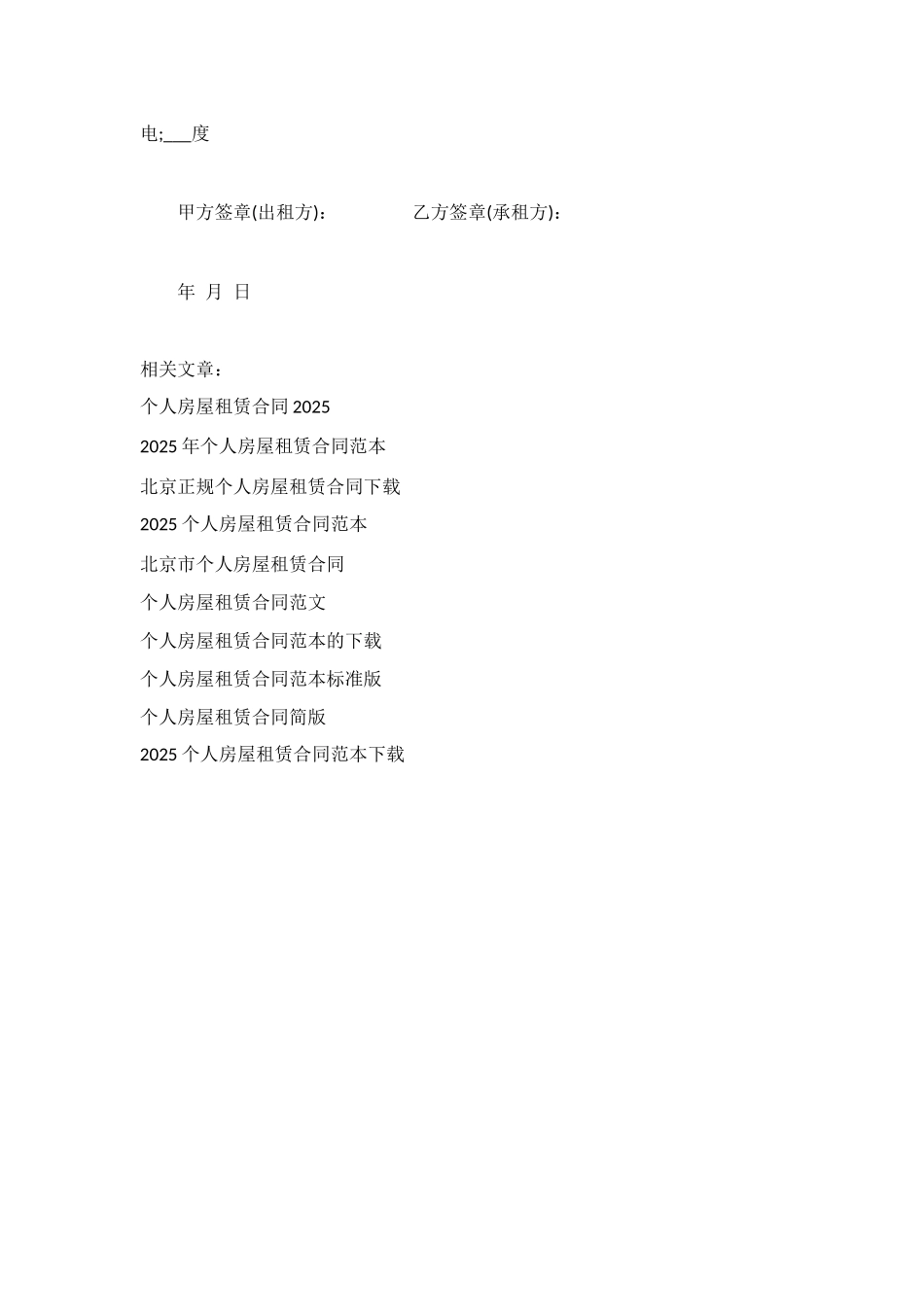 电;___度

甲方签章(出租方)：　　　　乙方签章(承租方)：

年 月 日

相关文章：

个人房屋租赁合同 2025

2025 年个人房屋租赁合同范本

北京正规个人房屋租赁合同下载

2025 个人房屋租赁合同范本

北京市个人房屋租赁合同

个人房屋租赁合同范文

个人房屋租赁合同范本的下载

个人房屋租赁合同范本标准版

个人房屋租赁合同简版

2025 个人房屋租赁合同范本下载